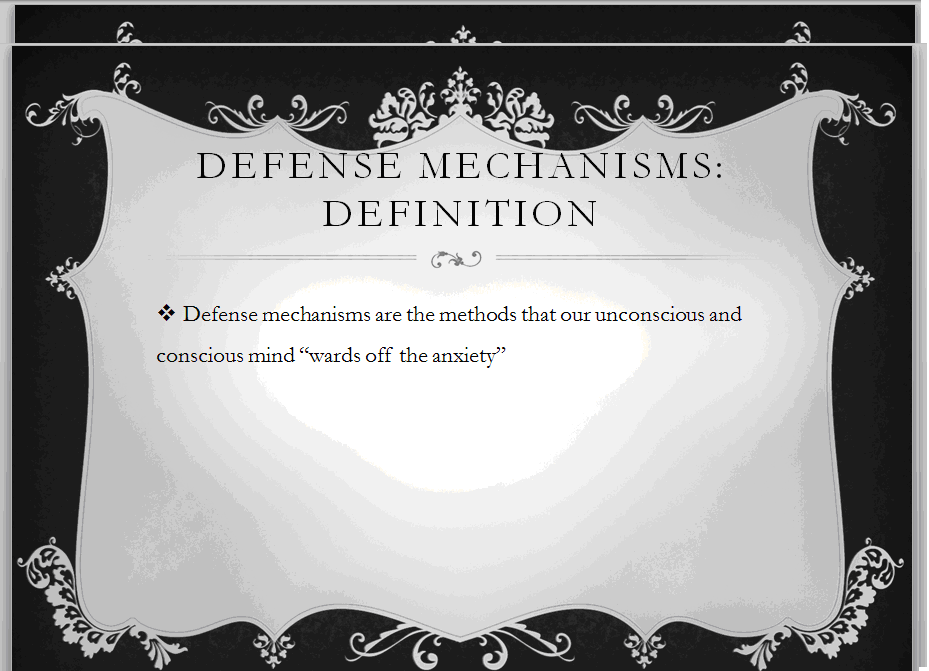 DEFENSE MECHANISMS: DEFINITION

❖ Defense mechanisms are the methods that our unconscious and conscious mind "wards off the anxiety"